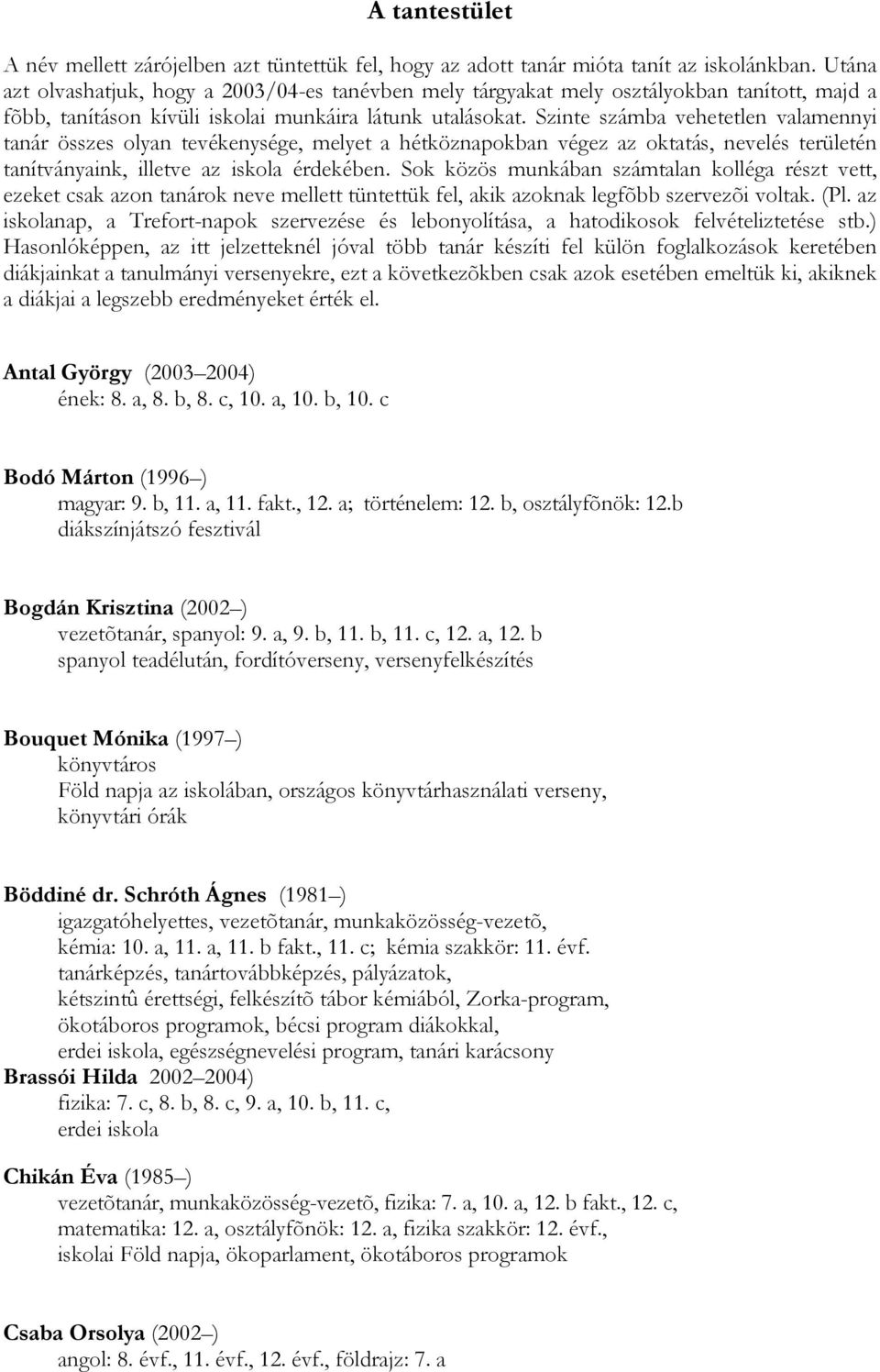 A tantestület

A név mellett zárójelben azt tüntettük fel, hogy az adott tanár mióta tanít az iskolánkban. Utána azt olvashatjuk, hogy a 2003/04-es tanévben mely tárgyakat mely osztályokban tanított, majd a fõbb, tanításon kívüli iskolai munkáira látunk utalásokat. Szinte számba vehetetlen valamennyi tanár összes olyan tevékenysége, melyet a hétköznapokban végez az oktatás, nevelés területén tanítványaink, illetve az iskola érdekében. Sok közös munkában számtalan kolléga részt vett, ezeket csak azon tanárok neve mellett tüntettük fel, akik azoknak legfõbb szervezõi voltak. (Pl. az iskolanap, a Trefort-napok szervezése és lebonyolítása, a hatodikosok felvételiztetése stb.) Hasonlóképpen, az itt jelzetteknél jóval több tanár készíti fel külön foglalkozások keretében diákjainkat a tanulmányi versenyekre, ezt a következõkben csak azok esetében emeltük ki, akiknek a diákjai a legszebb eredményeket érték el.

Antal György (2003 2004)
ének: 8. a, 8. b, 8. c, 10. a, 10. b, 10. c

Bodó Márton (1996 )
magyar: 9. b, 11. a, 11. fakt., 12. a; történelem: 12. b, osztályfõnök: 12.b
diákszínjátszó fesztivál

Bogdán Krisztina (2002 )
vezetõtanár, spanyol: 9. a, 9. b, 11. b, 11. c, 12. a, 12. b
spanyol teadélután, fordítóverseny, versenyfelkészítés

Bouquet Mónika (1997 )
könyvtáros
Föld napja az iskolában, országos könyvtárhasználati verseny, könyvtári órák

Böddiné dr. Schróth Ágnes (1981 )
igazgatóhelyettes, vezetõtanár, munkaközösség-vezetõ,
kémia: 10. a, 11. a, 11. b fakt., 11. c; kémia szakkör: 11. évf.
tanárképzés, tanártovábbképzés, pályázatok,
kétszintû érettségi, felkészítõ tábor kémiából, Zorka-program,
ökotáboros programok, bécsi program diákokkal,
erdei iskola, egészségnevelési program, tanári karácsony
Brassói Hilda 2002 2004)
fizika: 7. c, 8. b, 8. c, 9. a, 10. b, 11. c,
erdei iskola

Chikán Éva (1985 )
vezetõtanár, munkaközösség-vezetõ, fizika: 7. a, 10. a, 12. b fakt., 12. c,
matematika: 12. a, osztályfõnök: 12. a, fizika szakkör: 12. évf.,
iskolai Föld napja, ökoparlament, ökotáboros programok

Csaba Orsolya (2002 )
angol: 8. évf., 11. évf., 12. évf., földrajz: 7. a